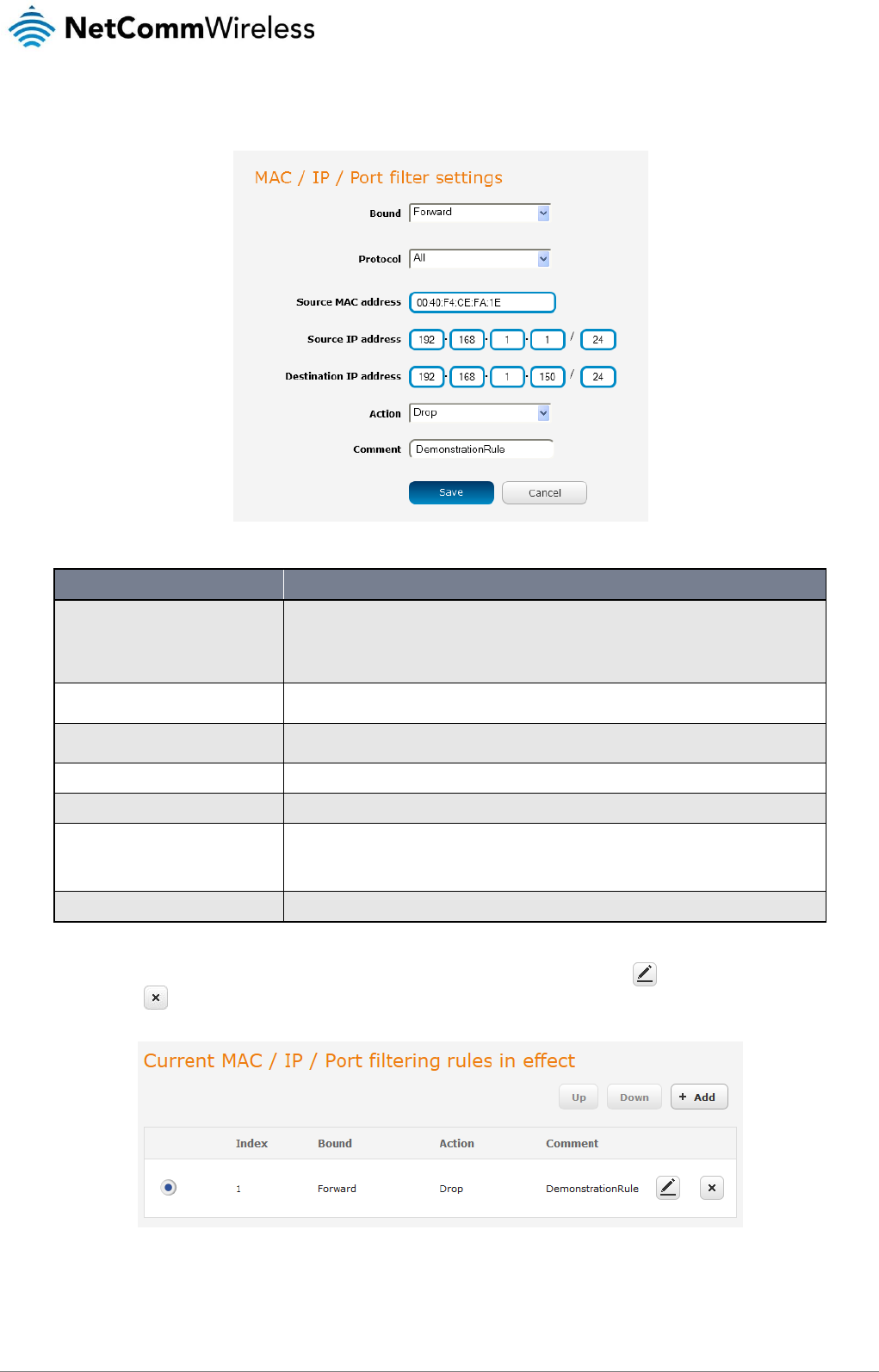 NetCommWireless

MAC / IP / Port filter settings

Bound Forward

Protocol All

Source MAC address 00:40:F4:CE:FA:1E

Source IP address 192 . 168 . 1 . 1 / 24

Destination IP address 192 . 168 . 1 . 150 / 24

Action Drop

Comment DemonstrationRule

Save Cancel

Current MAC / IP / Port filtering rules in effect

Up Down + Add

| | Index | Bound | Action | Comment | | |
|---|---|---|---|---|---|---|
| | 1 | Forward | Drop | DemonstrationRule | | |